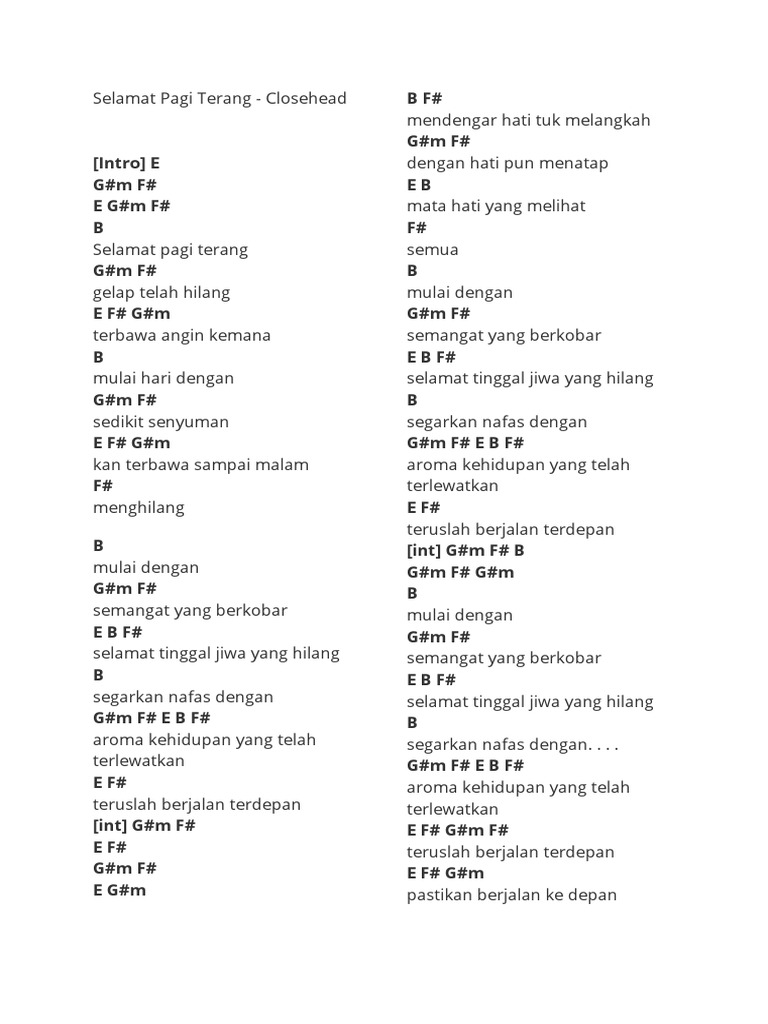 Selamat Pagi Terang - Closehead

[Intro] E
G#m F#
E G#m F#
B
Selamat pagi terang
G#m F#
gelap telah hilang
E F# G#m
terbawa angin kemana
B
mulai hari dengan
G#m F#
sedikit senyuman
E F# G#m
kan terbawa sampai malam
F#
menghilang

B
mulai dengan
G#m F#
semangat yang berkobar
E B F#
selamat tinggal jiwa yang hilang
B
segarkan nafas dengan
G#m F# E B F#
aroma kehidupan yang telah terlewatkan
E F#
teruslah berjalan terdepan
[int] G#m F#
E F#
G#m F#
E G#m

B F#
mendengar hati tuk melangkah
G#m F#
dengan hati pun menatap
E B
mata hati yang melihat
F#
semua
B
mulai dengan
G#m F#
semangat yang berkobar
E B F#
selamat tinggal jiwa yang hilang
B
segarkan nafas dengan
G#m F# E B F#
aroma kehidupan yang telah terlewatkan
E F#
teruslah berjalan terdepan
[int] G#m F# B
G#m F# G#m
B
mulai dengan
G#m F#
semangat yang berkobar
E B F#
selamat tinggal jiwa yang hilang
B
segarkan nafas dengan. . . .
G#m F# E B F#
aroma kehidupan yang telah terlewatkan
E F# G#m F#
teruslah berjalan terdepan
E F# G#m
pastikan berjalan ke depan